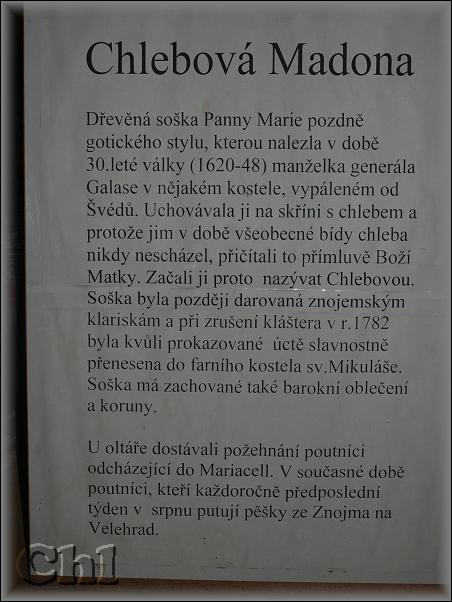 Chlebová Madona

Dřevěná soška Panny Marie pozdně gotického stylu, kterou nalezla v době 30.leté války (1620-48) manželka generála Galase v nějakém kostele, vypáleném od Švédů. Uchovávala ji na skříni s chlebem a protože jim v době všeobecné bídy chleba nikdy nescházel, přičítali to přímluvě Boží Matky. Začali ji proto nazývat Chlebovou. Soška byla později darovaná znojemským klariskám a při zrušení kláštera v r.1782 byla kvůli prokazované úctě slavnostně přenesena do farního kostela sv.Mikuláše. Soška má zachované také barokní oblečení a koruny.

U oltáře dostávali požehnání poutníci odcházející do Mariacell. V současné době poutníci, kteří každoročně předposlední týden v srpnu putují pěšky ze Znojma na Velehrad.

Chl